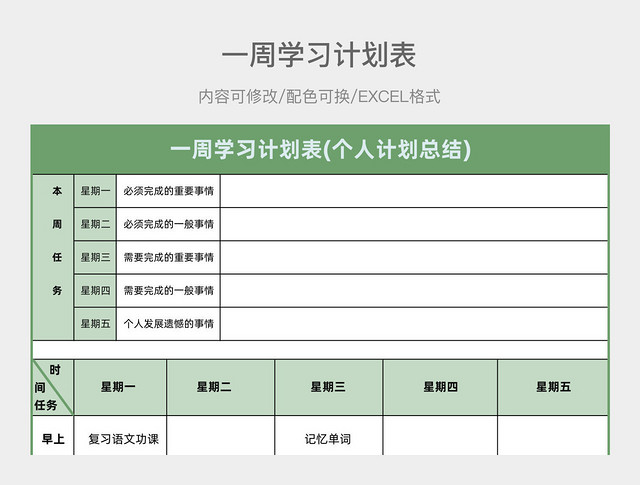 一周学习计划表

内容可修改/配色可换/EXCEL格式

一周学习计划表(个人计划总结)

| 本周任务 | 星期一 | 必须完成的重要事情 | |
|---|---|---|---|
| | 星期二 | 必须完成的一般事情 | |
| | 星期三 | 需要完成的重要事情 | |
| | 星期四 | 需要完成的一般事情 | |
| | 星期五 | 个人发展遗憾的事情 | |

| 时间 任务 | 星期一 | 星期二 | 星期三 | 星期四 | 星期五 |
|---|---|---|---|---|---|
| 早上 | 复习语文功课 | | 记忆单词 | | |